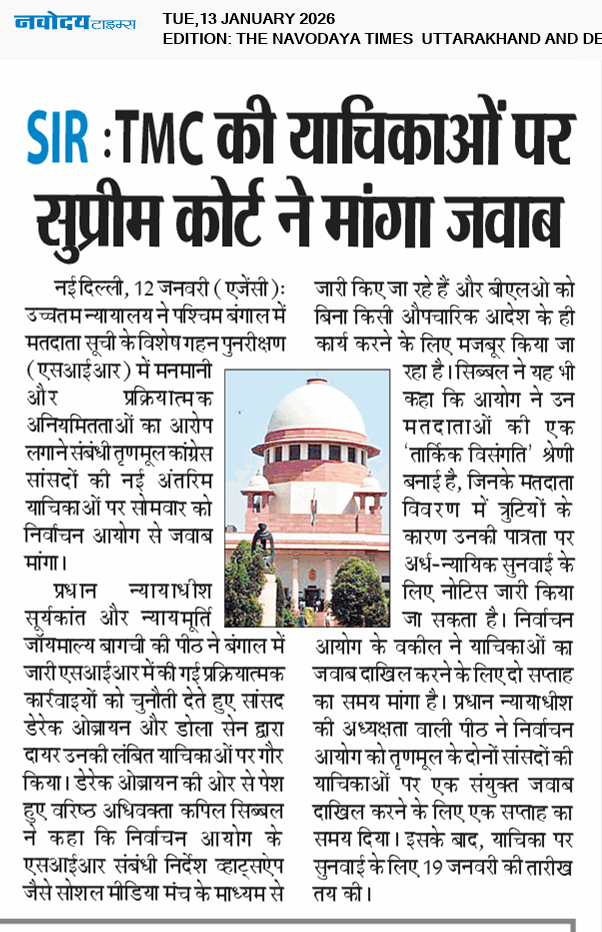 नवोदय टाइम्स

TUE,13 JANUARY 2026
EDITION: THE NAVODAYA TIMES UTTARAKHAND AND DE

SIR : TMC की याचिकाओं पर सुप्रीम कोर्ट ने मांगा जवाब

नई दिल्ली, 12 जनवरी (एजेंसी): उच्चतम न्यायालय ने पश्चिम बंगाल में मतदाता सूची के विशेष गहन पुनरीक्षण (एसआईआर) में मनमानी और प्रक्रियात्मक अनियमितताओं का आरोप लगाने संबंधी तृणमूल कांग्रेस सांसदों की नई अंतरिम याचिकाओं पर सोमवार को निर्वाचन आयोग से जवाब मांगा।

प्रधान न्यायाधीश सूर्यकांत और न्यायमूर्ति जॉयमाल्य बागची की पीठ ने बंगाल में जारी एसआईआर में की गई प्रक्रियात्मक कार्रवाइयों को चुनौती देते हुए सांसद डेरेक ओब्रायन और डोला सेन द्वारा दायर उनकी लंबित याचिकाओं पर गौर किया। डेरेक ओब्रायन की ओर से पेश हुए वरिष्ठ अधिवक्ता कपिल सिब्बल ने कहा कि निर्वाचन आयोग के एसआईआर संबंधी निर्देश व्हाट्सऐप जैसे सोशल मीडिया मंच के माध्यम से जारी किए जा रहे हैं और बीएलओ को बिना किसी औपचारिक आदेश के ही कार्य करने के लिए मजबूर किया जा रहा है। सिब्बल ने यह भी कहा कि आयोग ने उन मतदाताओं की एक 'तार्किक विसंगति' श्रेणी बनाई है, जिनके मतदाता विवरण में त्रुटियों के कारण उनकी पात्रता पर अर्ध-न्यायिक सुनवाई के लिए नोटिस जारी किया जा सकता है। निर्वाचन आयोग के वकील ने याचिकाओं का जवाब दाखिल करने के लिए दो सप्ताह का समय मांगा है। प्रधान न्यायाधीश की अध्यक्षता वाली पीठ ने निर्वाचन आयोग को तृणमूल के दोनों सांसदों की याचिकाओं पर एक संयुक्त जवाब दाखिल करने के लिए एक सप्ताह का समय दिया। इसके बाद, याचिका पर सुनवाई के लिए 19 जनवरी की तारीख तय की।